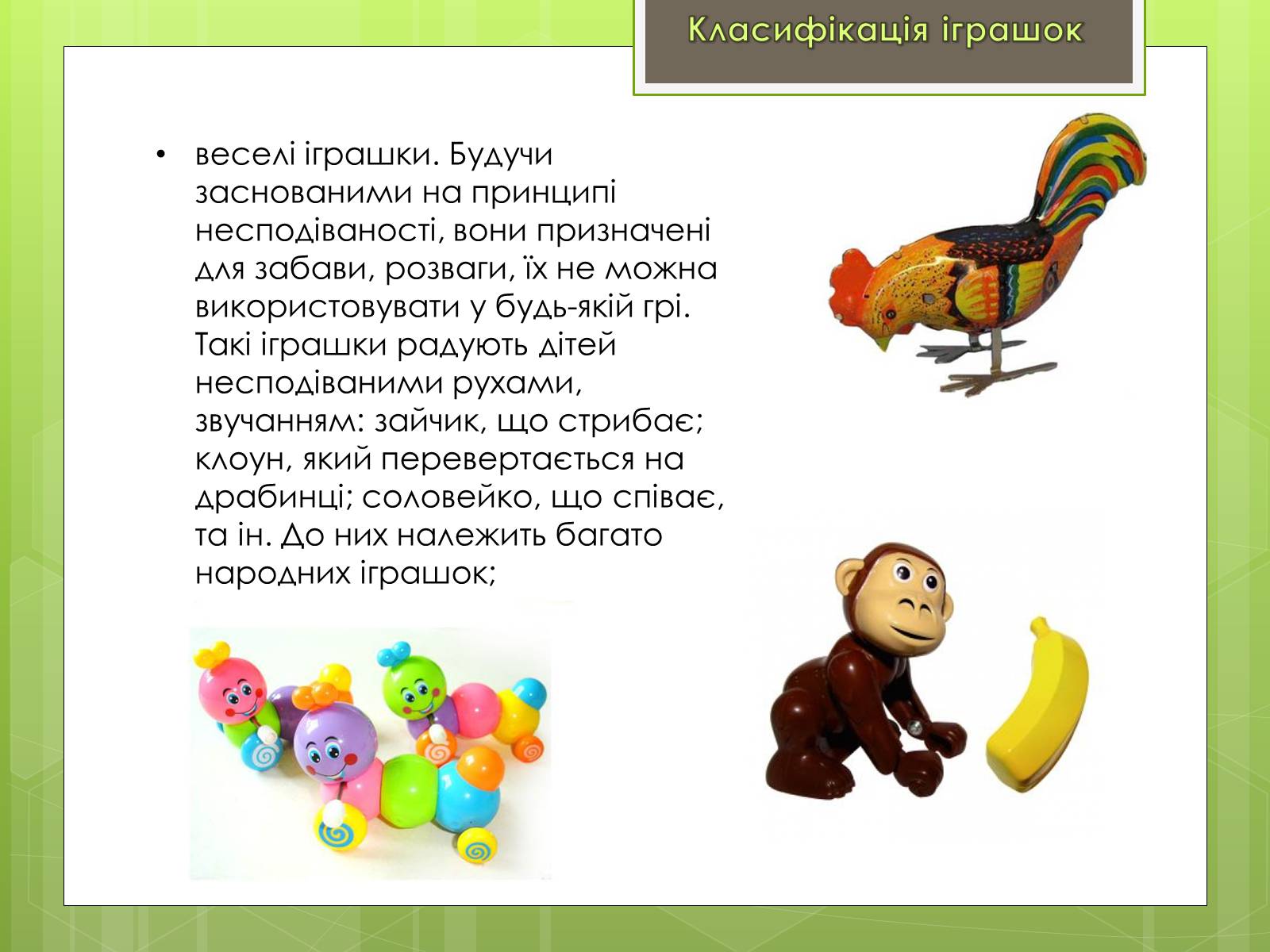 Класифікація іграшок

• веселі іграшки. Будучи заснованими на принципі несподіваності, вони призначені для забави, розваги, їх не можна використовувати у будь-якій грі. Такі іграшки радують дітей несподіваними рухами, звучанням: зайчик, що стрибає; клоун, який перевертається на драбинці; соловейко, що співає, та ін. До них належить багато народних іграшок;